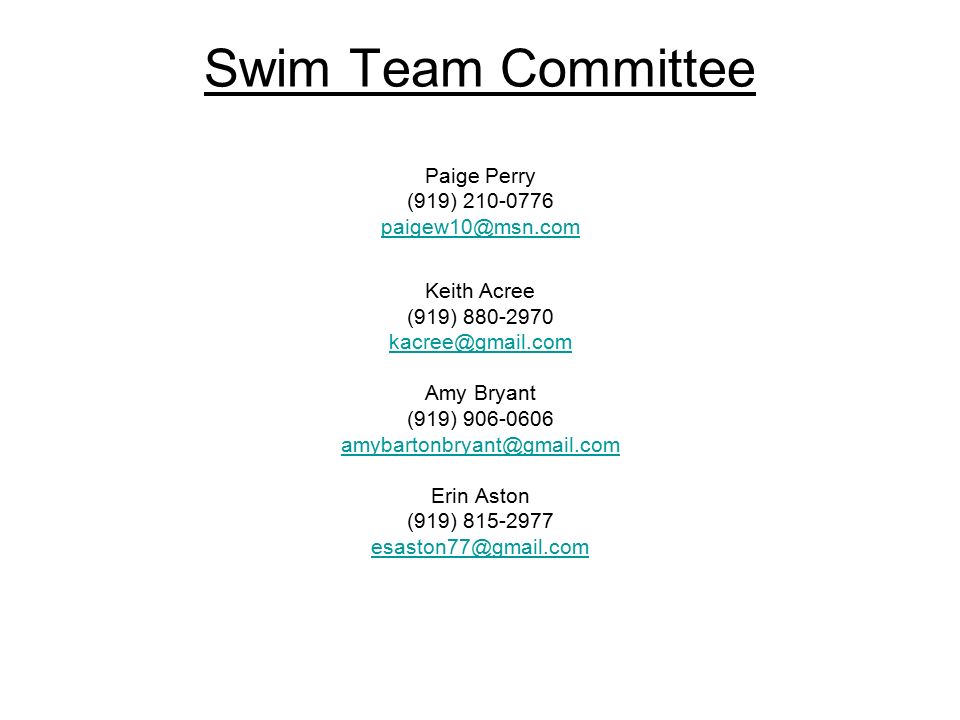 Swim Team Committee

Paige Perry
(919) 210-0776
paigew10@msn.com

Keith Acree
(919) 880-2970
kacree@gmail.com

Amy Bryant
(919) 906-0606
amybartonbryant@gmail.com

Erin Aston
(919) 815-2977
esaston77@gmail.com